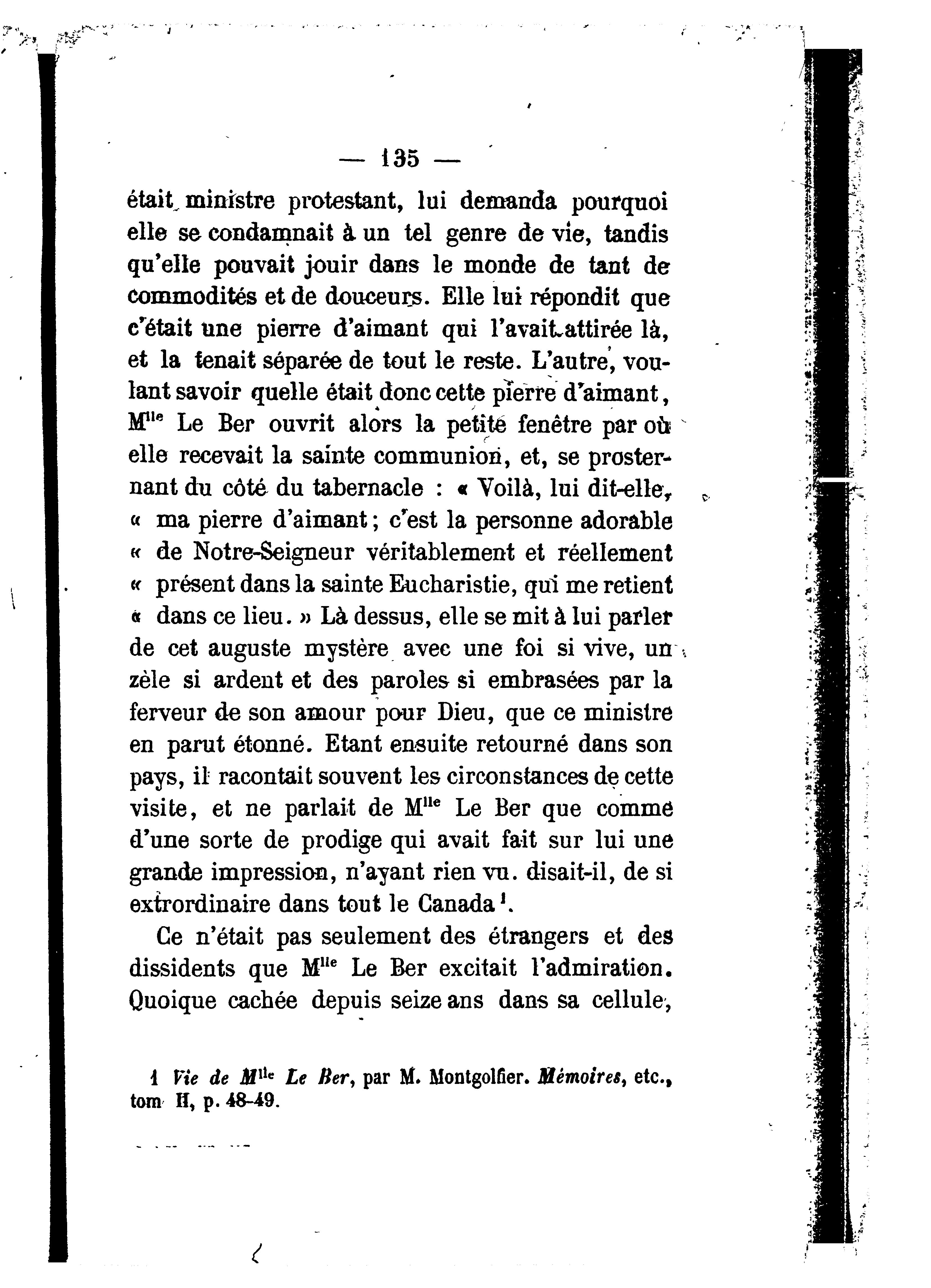 — 135 —

était ministre protestant, lui demanda pourquoi elle se condamnait à un tel genre de vie, tandis qu'elle pouvait jouir dans le monde de tant de commodités et de douceurs. Elle lui répondit que c'était une pierre d'aimant qui l'avait attirée là, et la tenait séparée de tout le reste. L'autre, voulant savoir quelle était donc cette pierre d'aimant, M$^{lle}$ Le Ber ouvrit alors la petite fenêtre par où elle recevait la sainte communion, et, se prosternant du côté du tabernacle : « Voilà, lui dit-elle, « ma pierre d'aimant ; c'est la personne adorable « de Notre-Seigneur véritablement et réellement « présent dans la sainte Eucharistie, qui me retient « dans ce lieu. » Là dessus, elle se mit à lui parler de cet auguste mystère avec une foi si vive, un zèle si ardent et des paroles si embrasées par la ferveur de son amour pour Dieu, que ce ministre en parut étonné. Etant ensuite retourné dans son pays, il racontait souvent les circonstances de cette visite, et ne parlait de M$^{lle}$ Le Ber que comme d'une sorte de prodige qui avait fait sur lui une grande impression, n'ayant rien vu. disait-il, de si extrordinaire dans tout le Canada $^1$.

Ce n'était pas seulement des étrangers et des dissidents que M$^{lle}$ Le Ber excitait l'admiration. Quoique cachée depuis seize ans dans sa cellule,

1 Vie de M$^{lle}$ Le Ber, par M. Montgolfier. Mémoires, etc., tom II, p. 48-49.